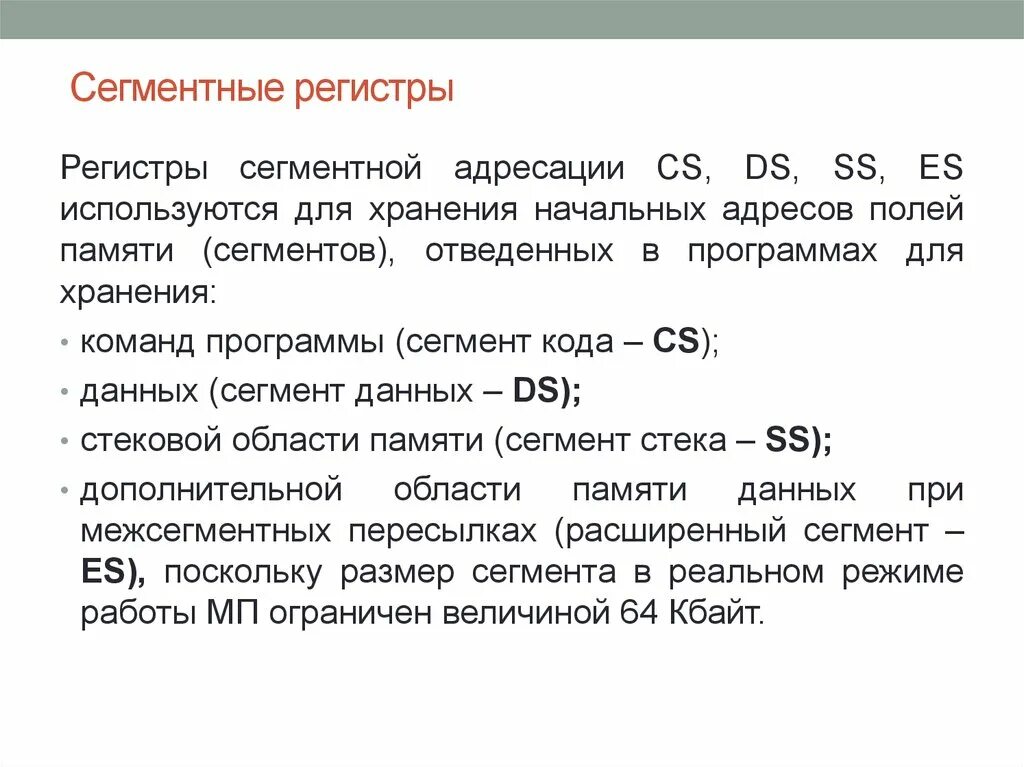 Сегментные регистры

Регистры сегментной адресации CS, DS, SS, ES используются для хранения начальных адресов полей памяти (сегментов), отведенных в программах для хранения:

• команд программы (сегмент кода – CS);
• данных (сегмент данных – DS);
• стековой области памяти (сегмент стека – SS);
• дополнительной области памяти данных при межсегментных пересылках (расширенный сегмент – ES), поскольку размер сегмента в реальном режиме работы МП ограничен величиной 64 Кбайт.